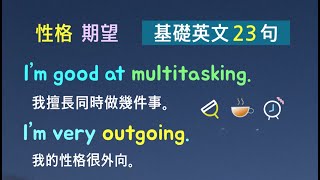 性格 期望

基礎英文 23 句

I'm good at multitasking.

我擅長同時做幾件事。

I'm very outgoing.

我的性格很外向。